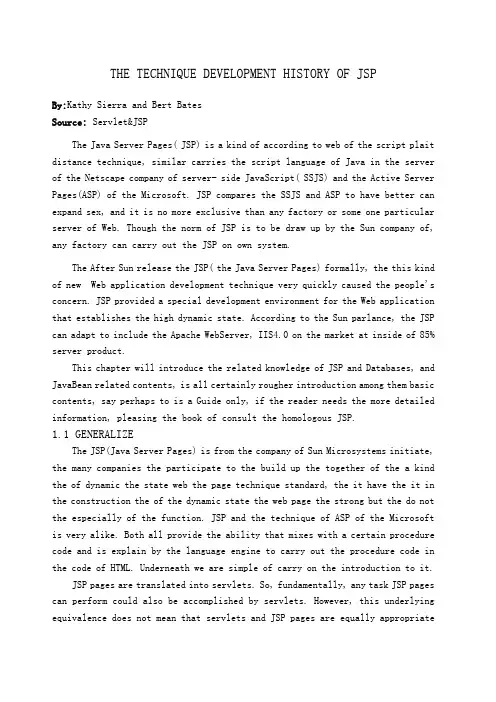 THE TECHNIQUE DEVELOPMENT HISTORY OF JSP

By:Kathy Sierra and Bert Bates
Source: Servlet&JSP

The Java Server Pages( JSP) is a kind of according to web of the script plait distance technique, similar carries the script language of Java in the server of the Netscape company of server- side JavaScript( SSJS) and the Active Server Pages(ASP) of the Microsoft. JSP compares the SSJS and ASP to have better can expand sex, and it is no more exclusive than any factory or some one particular server of Web. Though the norm of JSP is to be draw up by the Sun company of, any factory can carry out the JSP on own system.

The After Sun release the JSP( the Java Server Pages) formally, the this kind of new Web application development technique very quickly caused the people's concern. JSP provided a special development environment for the Web application that establishes the high dynamic state. According to the Sun parlance, the JSP can adapt to include the Apache WebServer, IIS4.0 on the market at inside of 85% server product.

This chapter will introduce the related knowledge of JSP and Databases, and JavaBean related contents, is all certainly rougher introduction among them basic contents, say perhaps to is a Guide only, if the reader needs the more detailed information, pleasing the book of consult the homologous JSP.

1.1 GENERALIZE

The JSP(Java Server Pages) is from the company of Sun Microsystems initiate, the many companies the participate to the build up the together of the a kind the of dynamic the state web the page technique standard, the it have the it in the construction the of the dynamic state the web page the strong but the do not the especially of the function. JSP and the technique of ASP of the Microsoft is very alike. Both all provide the ability that mixes with a certain procedure code and is explain by the language engine to carry out the procedure code in the code of HTML. Underneath we are simple of carry on the introduction to it.

JSP pages are translated into servlets. So, fundamentally, any task JSP pages can perform could also be accomplished by servlets. However, this underlying equivalence does not mean that servlets and JSP pages are equally appropriate